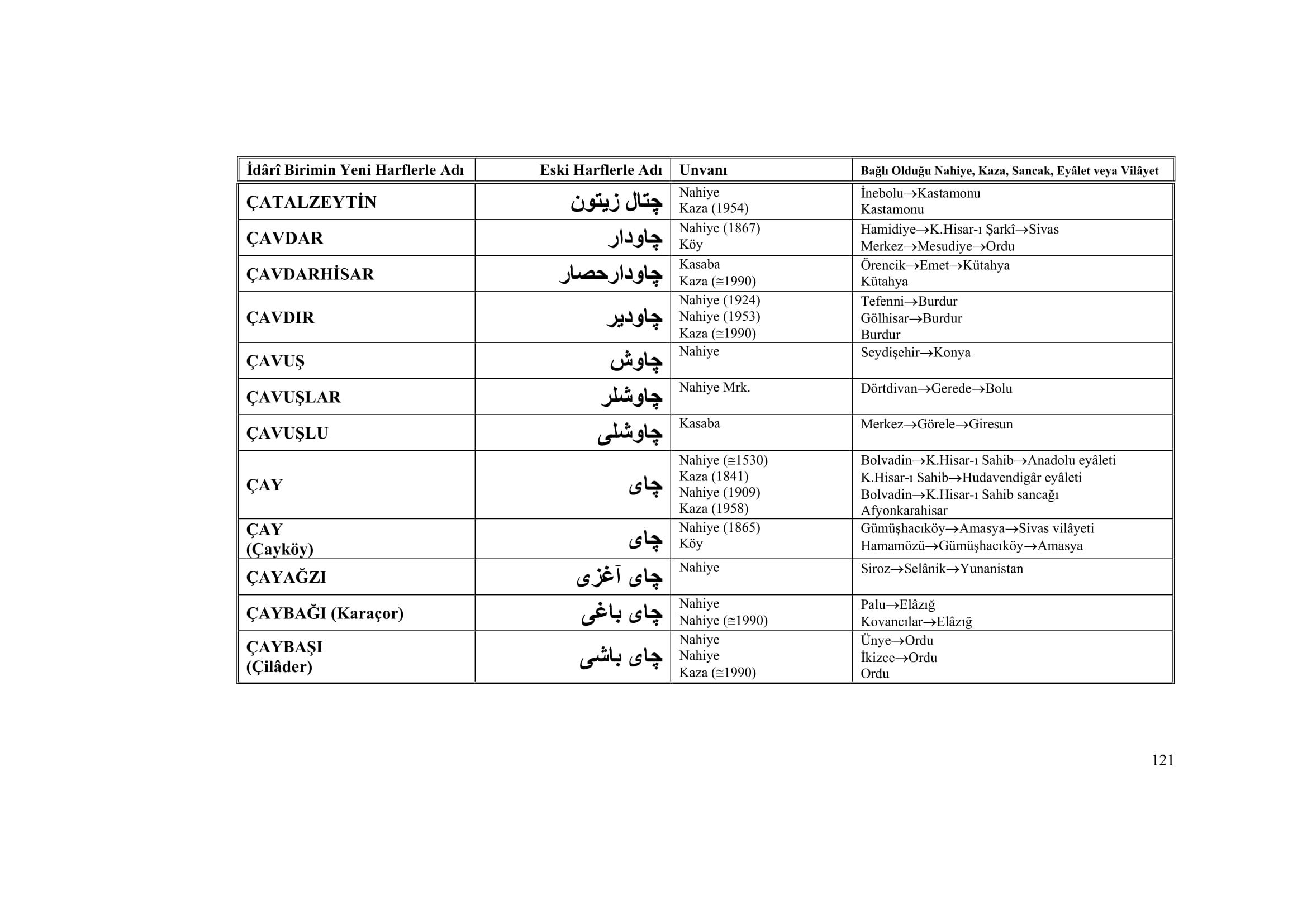 | İdârî Birimin Yeni Harflerle Adı | Eski Harflerle Adı | Unvanı | Bağlı Olduğu Nahiye, Kaza, Sancak, Eyâlet veya Vilâyet |
|---|---|---|---|
| ÇATALZEYTİN | چتال زيتون | Nahiye<br>Kaza (1954) | İnebolu→Kastamonu<br>Kastamonu |
| ÇAVDAR | چاودار | Nahiye (1867)<br>Köy | Hamidiye→K.Hisar-ı Şarkî→Sivas<br>Merkez→Mesudiye→Ordu |
| ÇAVDARHİSAR | چاودارحصار | Kasaba<br>Kaza (≅1990) | Örencik→Emet→Kütahya<br>Kütahya |
| ÇAVDIR | چاودير | Nahiye (1924)<br>Nahiye (1953)<br>Kaza (≅1990) | Tefenni→Burdur<br>Gölhisar→Burdur<br>Burdur |
| ÇAVUŞ | چاوش | Nahiye | Seydişehir→Konya |
| ÇAVUŞLAR | چاوشلر | Nahiye Mrk. | Dörtdivan→Gerede→Bolu |
| ÇAVUŞLU | چاوشلى | Kasaba | Merkez→Görele→Giresun |
| ÇAY | چاى | Nahiye (≅1530)<br>Kaza (1841)<br>Nahiye (1909)<br>Kaza (1958) | Bolvadin→K.Hisar-ı Sahib→Anadolu eyâleti<br>K.Hisar-ı Sahib→Hudavendigâr eyâleti<br>Bolvadin→K.Hisar-ı Sahib sancağı<br>Afyonkarahisar |
| ÇAY<br>(Çayköy) | چاى | Nahiye (1865)<br>Köy | Gümüşhacıköy→Amasya→Sivas vilâyeti<br>Hamamözü→Gümüşhacıköy→Amasya |
| ÇAYAĞZI | چاى آغزى | Nahiye | Siroz→Selânik→Yunanistan |
| ÇAYBAĞI (Karaçor) | چاى باغى | Nahiye<br>Nahiye (≅1990) | Palu→Elâzığ<br>Kovancılar→Elâzığ |
| ÇAYBAŞI<br>(Çilâder) | چاى باشى | Nahiye<br>Nahiye<br>Kaza (≅1990) | Ünye→Ordu<br>İkizce→Ordu<br>Ordu |

121